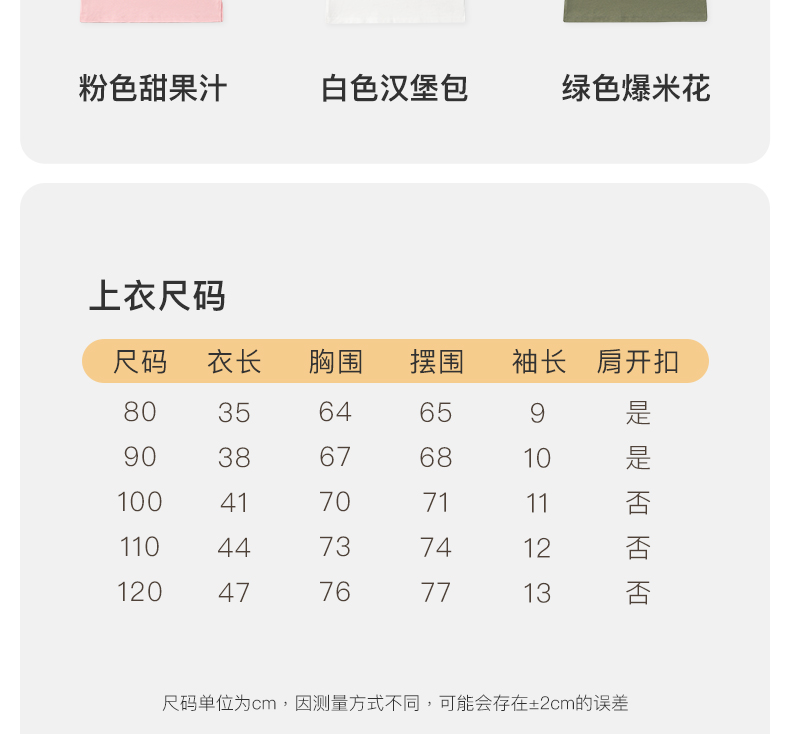 粉色甜果汁 白色汉堡包 绿色爆米花

上衣尺码

| 尺码 | 衣长 | 胸围 | 摆围 | 袖长 | 肩开扣 |
|---|---|---|---|---|---|
| 80 | 35 | 64 | 65 | 9 | 是 |
| 90 | 38 | 67 | 68 | 10 | 是 |
| 100 | 41 | 70 | 71 | 11 | 否 |
| 110 | 44 | 73 | 74 | 12 | 否 |
| 120 | 47 | 76 | 77 | 13 | 否 |

尺码单位为cm，因测量方式不同，可能会存在±2cm的误差